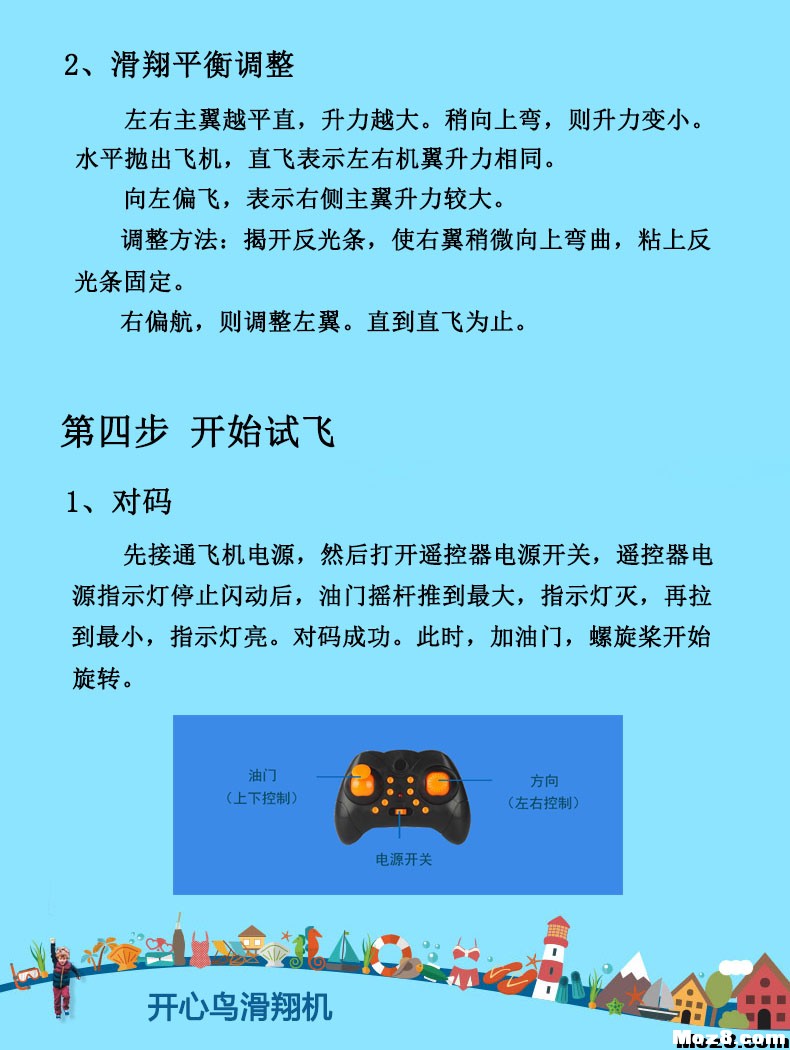 2、滑翔平衡调整

左右主翼越平直，升力越大。稍向上弯，则升力变小。水平抛出飞机，直飞表示左右机翼升力相同。

向左偏飞，表示右侧主翼升力较大。

调整方法：揭开反光条，使右翼稍微向上弯曲，粘上反光条固定。

右偏航，则调整左翼。直到直飞为止。

第四步 开始试飞

1、对码

先接通飞机电源，然后打开遥控器电源开关，遥控器电源指示灯停止闪动后，油门摇杆推到最大，指示灯灭，再拉到最小，指示灯亮。对码成功。此时，加油门，螺旋桨开始旋转。

油门
（上下控制）

方向
（左右控制）

电源开关

开心鸟滑翔机

Moz8.com